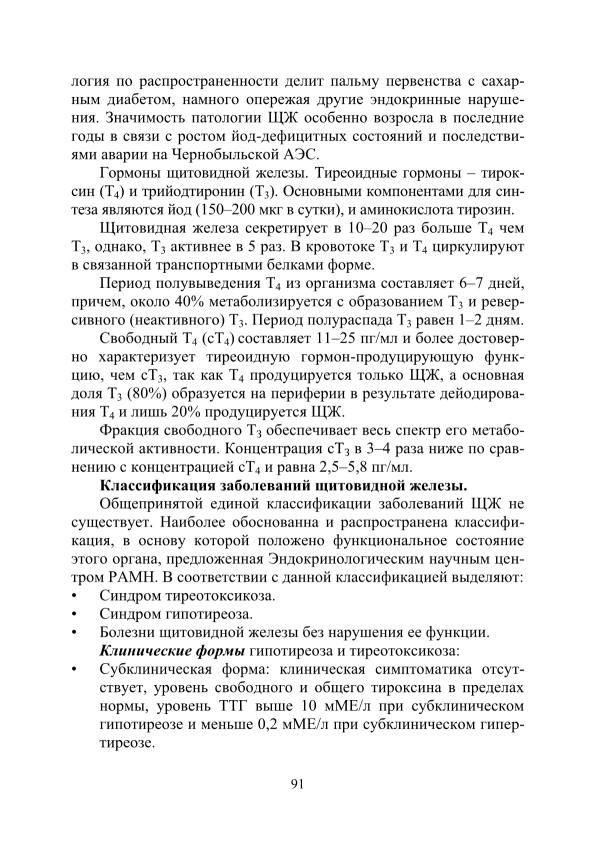 логия по распространенности делит пальму первенства с сахарным диабетом, намного опережая другие эндокринные нарушения. Значимость патологии ЩЖ особенно возросла в последние годы в связи с ростом йод-дефицитных состояний и последствиями аварии на Чернобыльской АЭС.

Гормоны щитовидной железы. Тиреоидные гормоны – тироксин ($T_4$) и трийодтиронин ($T_3$). Основными компонентами для синтеза являются йод (150–200 мкг в сутки), и аминокислота тирозин.

Щитовидная железа секретирует в 10–20 раз больше $T_4$ чем $T_3$, однако, $T_3$ активнее в 5 раз. В кровотоке $T_3$ и $T_4$ циркулируют в связанной транспортными белками форме.

Период полувыведения $T_4$ из организма составляет 6–7 дней, причем, около 40% метаболизируется с образованием $T_3$ и реверсивного (неактивного) $T_3$. Период полураспада $T_3$ равен 1–2 дням.

Свободный $T_4$ ($сT_4$) составляет 11–25 пг/мл и более достоверно характеризует тиреоидную гормон-продуцирующую функцию, чем $сT_3$, так как $T_4$ продуцируется только ЩЖ, а основная доля $T_3$ (80%) образуется на периферии в результате дейодирования $T_4$ и лишь 20% продуцируется ЩЖ.

Фракция свободного $T_3$ обеспечивает весь спектр его метаболической активности. Концентрация $сT_3$ в 3–4 раза ниже по сравнению с концентрацией $сT_4$ и равна 2,5–5,8 пг/мл.

Классификация заболеваний щитовидной железы.

Общепринятой единой классификации заболеваний ЩЖ не существует. Наиболее обоснованна и распространена классификация, в основу которой положено функциональное состояние этого органа, предложенная Эндокринологическим научным центром РАМН. В соответствии с данной классификацией выделяют:
• Синдром тиреотоксикоза.
• Синдром гипотиреоза.
• Болезни щитовидной железы без нарушения ее функции.

Клинические формы гипотиреоза и тиреотоксикоза:
• Субклиническая форма: клиническая симптоматика отсутствует, уровень свободного и общего тироксина в пределах нормы, уровень ТТГ выше 10 мМЕ/л при субклиническом гипотиреозе и меньше 0,2 мМЕ/л при субклиническом гипертиреозе.

91